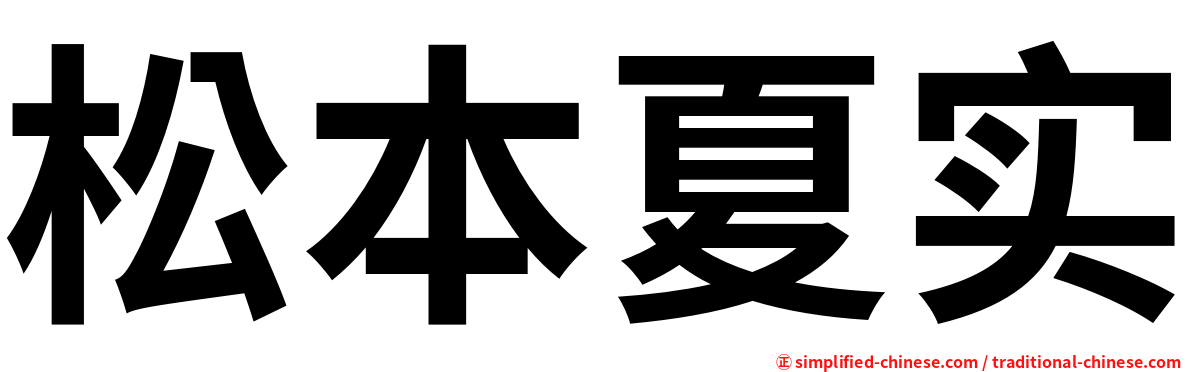 松本夏实

㊣ simplified-chinese.com / traditional-chinese.com